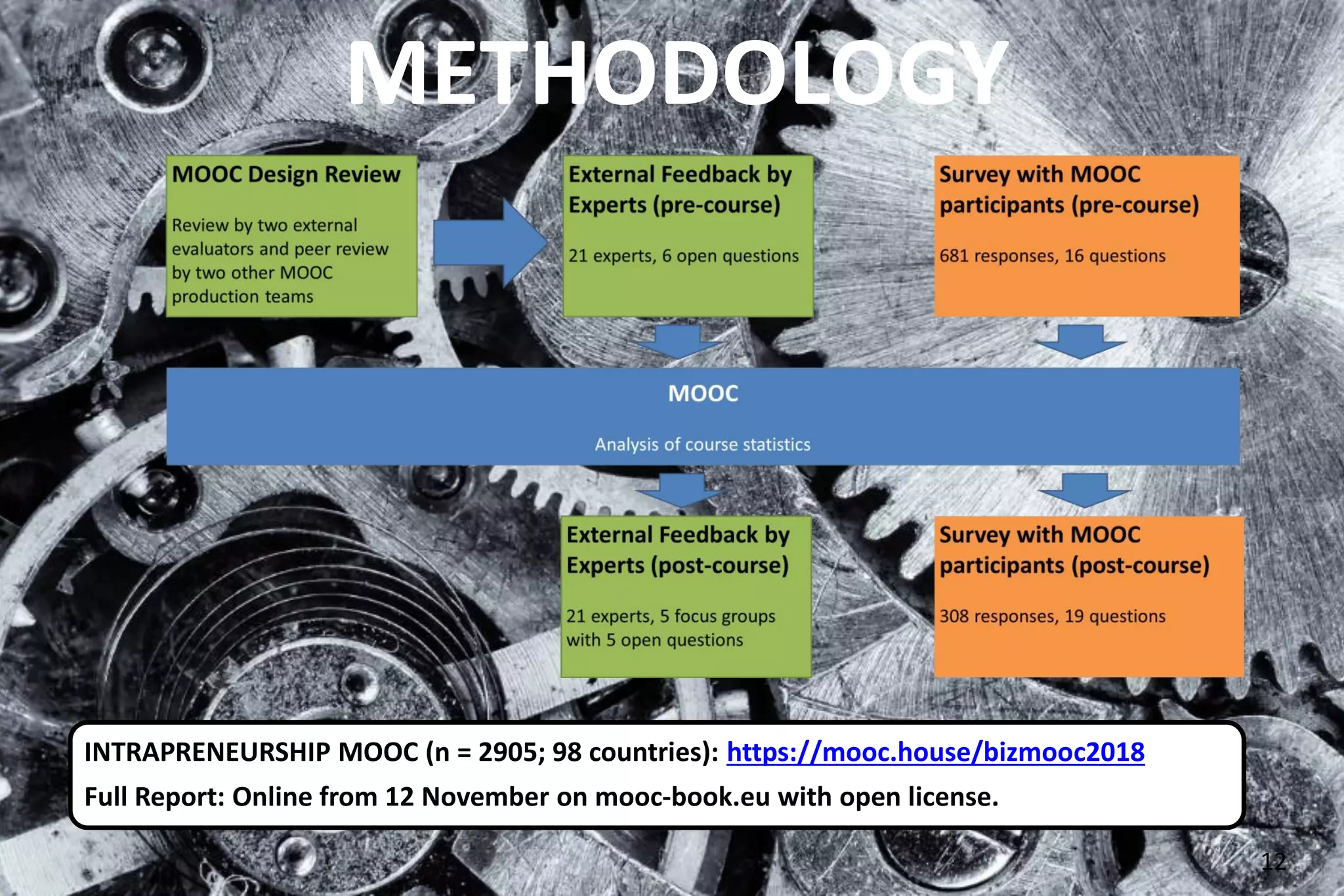 METHODOLOGY

MOOC Design Review

Review by two external evaluators and peer review by two other MOOC production teams

External Feedback by Experts (pre-course)

21 experts, 6 open questions

Survey with MOOC participants (pre-course)

681 responses, 16 questions

MOOC

Analysis of course statistics

External Feedback by Experts (post-course)

21 experts, 5 focus groups with 5 open questions

Survey with MOOC participants (post-course)

308 responses, 19 questions

INTRAPRENEURSHIP MOOC (n = 2905; 98 countries): https://mooc.house/bizmooc2018

Full Report: Online from 12 November on mooc-book.eu with open license.

12